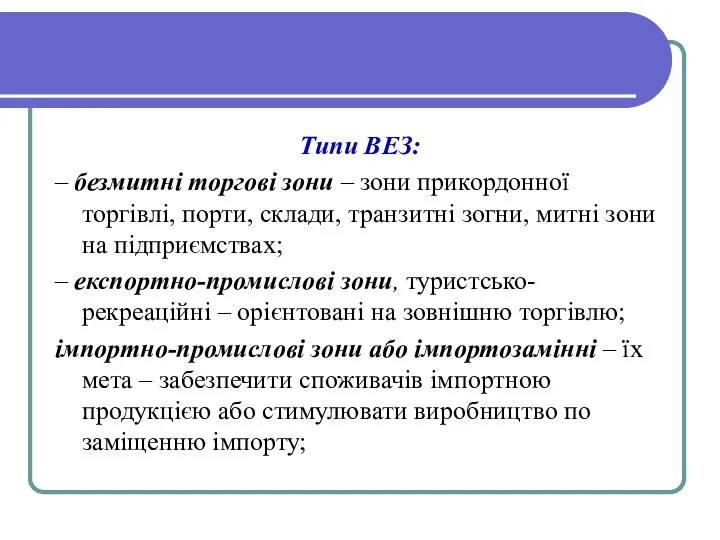 Типи ВЕЗ:

– безмитні торгові зони – зони прикордонної торгівлі, порти, склади, транзитні зогни, митні зони на підприємствах;

– експортно-промислові зони, туристсько-рекреаційні – орієнтовані на зовнішню торгівлю;

імпортно-промислові зони або імпортозамінні – їх мета – забезпечити споживачів імпортною продукцією або стимулювати виробництво по заміщенню імпорту;